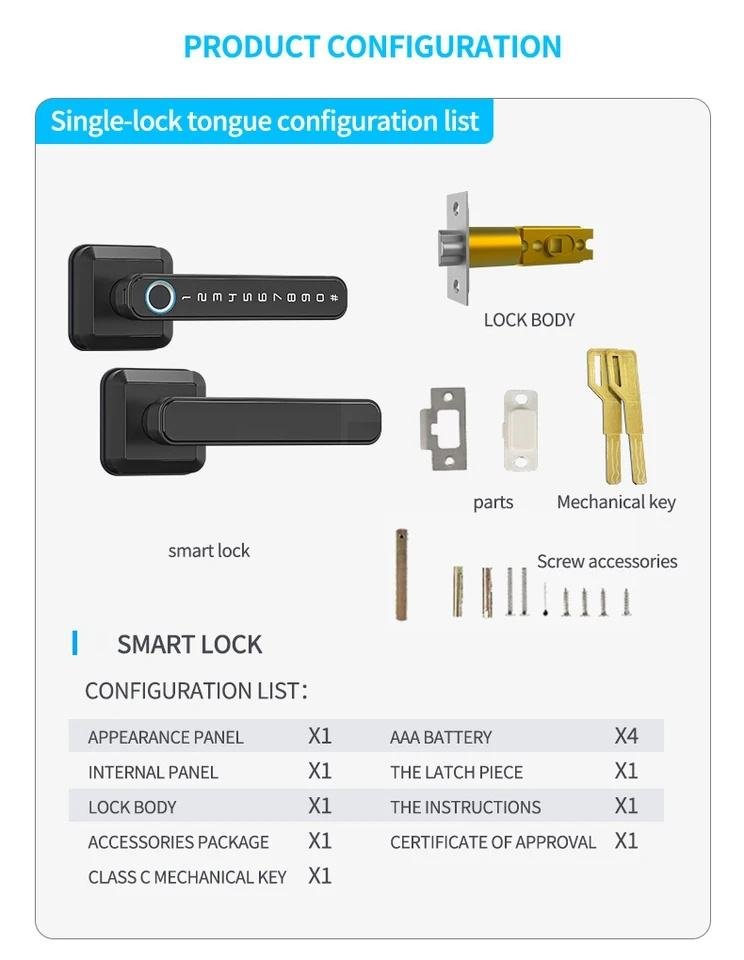 PRODUCT CONFIGURATION

Single-lock tongue configuration list

1 2 3 4 5 6 7 8 9 0 #

LOCK BODY

parts

Mechanical key

smart lock

Screw accessories

SMART LOCK

CONFIGURATION LIST:

| APPEARANCE PANEL | X1 | AAA BATTERY | X4 |
|---|---|---|---|
| INTERNAL PANEL | X1 | THE LATCH PIECE | X1 |
| LOCK BODY | X1 | THE INSTRUCTIONS | X1 |
| ACCESSORIES PACKAGE | X1 | CERTIFICATE OF APPROVAL | X1 |
| CLASS C MECHANICAL KEY | X1 | | |